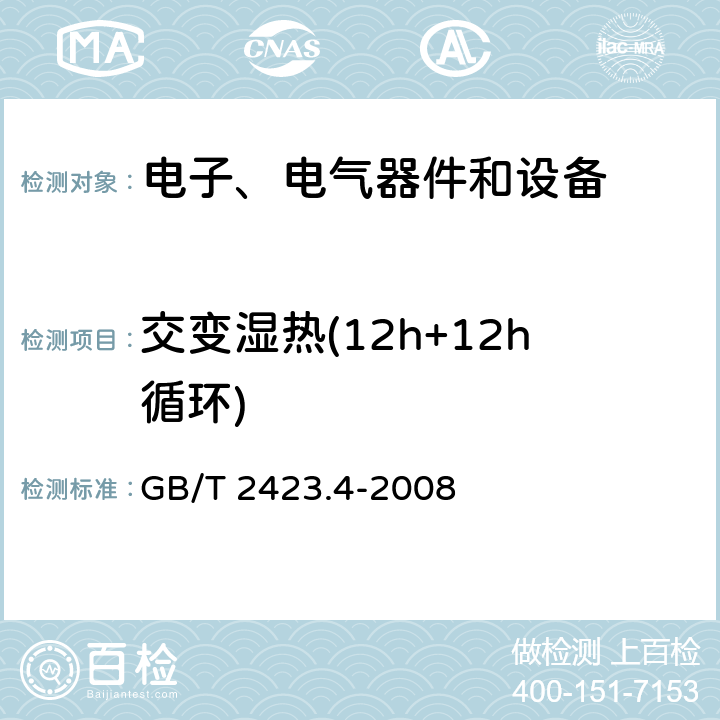 MA CNAS AC ilac-MRA

检测对象： 电子、电气器件和设备

检测项目： 交变湿热(12h+12h循环)

检测标准： GB/T 2423.4-2008

百检
Baijiantest.com

做检测 上百检
400-151-7153